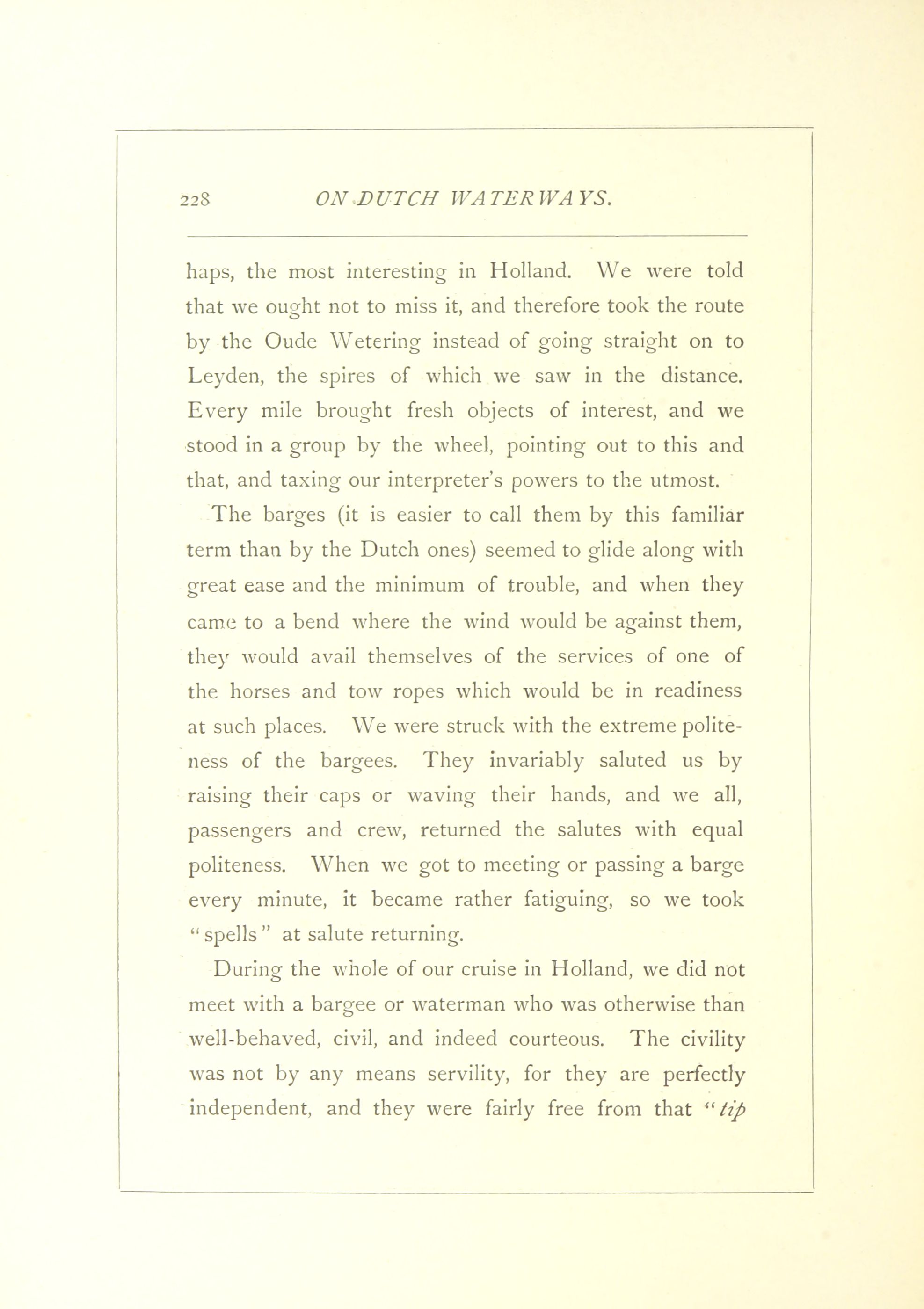 228 ON DUTCH WATERWAYS.

haps, the most interesting in Holland. We were told that we ought not to miss it, and therefore took the route by the Oude Wetering instead of going straight on to Leyden, the spires of which we saw in the distance. Every mile brought fresh objects of interest, and we stood in a group by the wheel, pointing out to this and that, and taxing our interpreter's powers to the utmost.

The barges (it is easier to call them by this familiar term than by the Dutch ones) seemed to glide along with great ease and the minimum of trouble, and when they came to a bend where the wind would be against them, they would avail themselves of the services of one of the horses and tow ropes which would be in readiness at such places. We were struck with the extreme politeness of the bargees. They invariably saluted us by raising their caps or waving their hands, and we all, passengers and crew, returned the salutes with equal politeness. When we got to meeting or passing a barge every minute, it became rather fatiguing, so we took "spells" at salute returning.

During the whole of our cruise in Holland, we did not meet with a bargee or waterman who was otherwise than well-behaved, civil, and indeed courteous. The civility was not by any means servility, for they are perfectly independent, and they were fairly free from that "tip